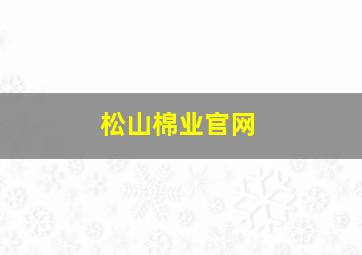 松山棉业官网